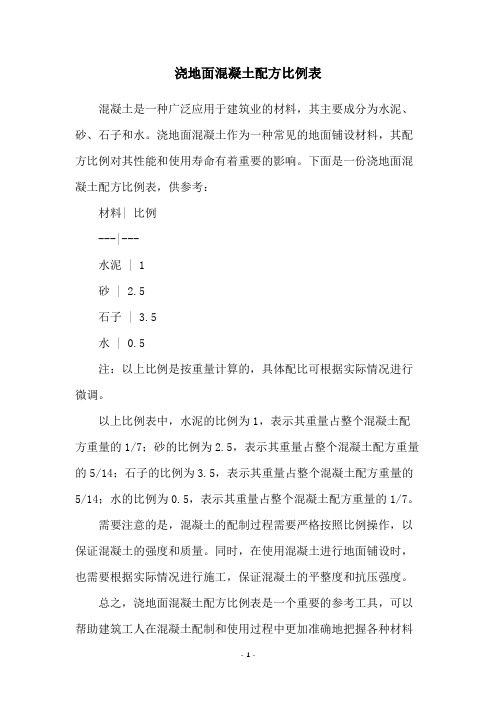 浇地面混凝土配方比例表

混凝土是一种广泛应用于建筑业的材料，其主要成分为水泥、砂、石子和水。浇地面混凝土作为一种常见的地面铺设材料，其配方比例对其性能和使用寿命有着重要的影响。下面是一份浇地面混凝土配方比例表，供参考：

材料| 比例

---|---

水泥 | 1

砂 | 2.5

石子 | 3.5

水 | 0.5

注：以上比例是按重量计算的，具体配比可根据实际情况进行微调。

以上比例表中，水泥的比例为1，表示其重量占整个混凝土配方重量的1/7；砂的比例为2.5，表示其重量占整个混凝土配方重量的5/14；石子的比例为3.5，表示其重量占整个混凝土配方重量的5/14；水的比例为0.5，表示其重量占整个混凝土配方重量的1/7。

需要注意的是，混凝土的配制过程需要严格按照比例操作，以保证混凝土的强度和质量。同时，在使用混凝土进行地面铺设时，也需要根据实际情况进行施工，保证混凝土的平整度和抗压强度。

总之，浇地面混凝土配方比例表是一个重要的参考工具，可以帮助建筑工人在混凝土配制和使用过程中更加准确地把握各种材料

- 1 -